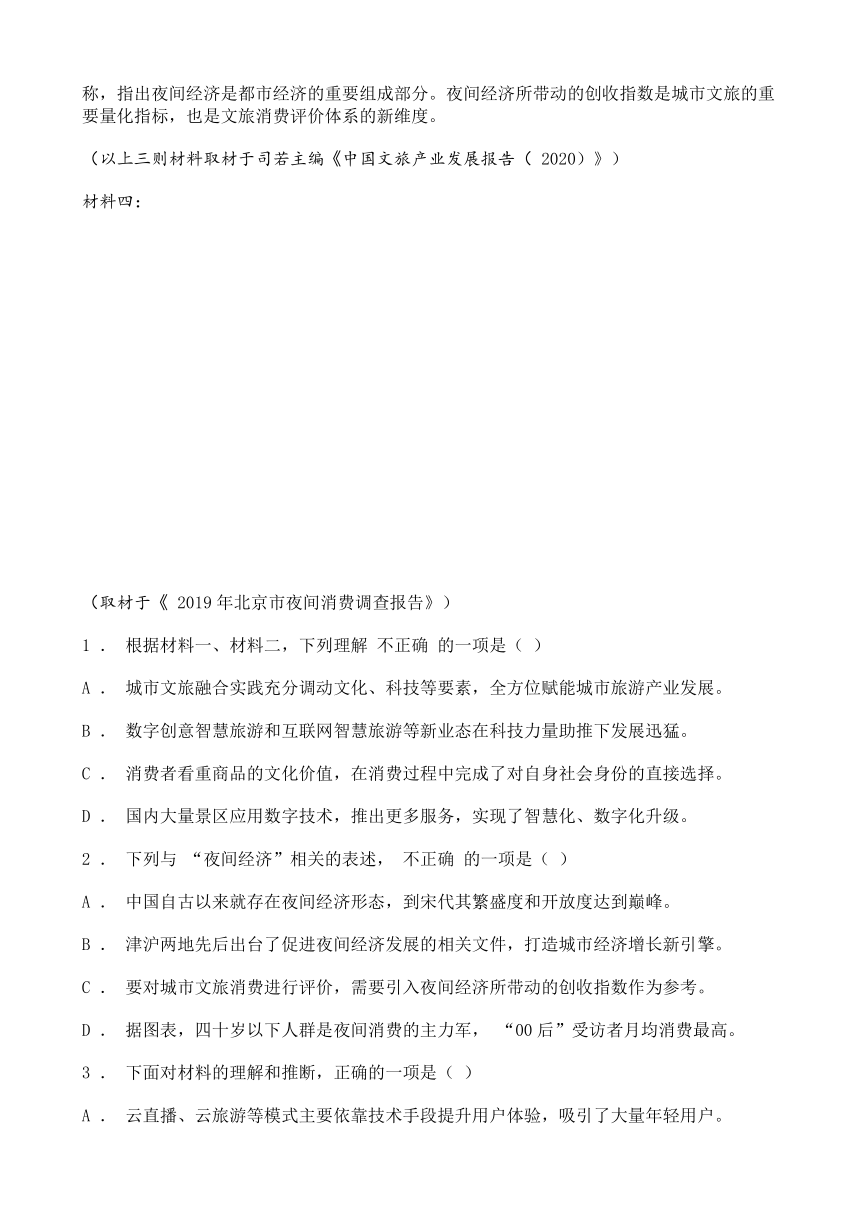 称，指出夜间经济是都市经济的重要组成部分。夜间经济所带动的创收指数是城市文旅的重要量化指标，也是文旅消费评价体系的新维度。

（以上三则材料取材于司若主编《中国文旅产业发展报告（ 2020）》）

材料四：

（取材于《 2019 年北京市夜间消费调查报告》）

1． 根据材料一、材料二，下列理解 不正确 的一项是（ ）

A． 城市文旅融合实践充分调动文化、科技等要素，全方位赋能城市旅游产业发展。

B． 数字创意智慧旅游和互联网智慧旅游等新业态在科技力量助推下发展迅猛。

C． 消费者看重商品的文化价值，在消费过程中完成了对自身社会身份的直接选择。

D． 国内大量景区应用数字技术，推出更多服务，实现了智慧化、数字化升级。

2． 下列与 “夜间经济”相关的表述， 不正确 的一项是（ ）

A． 中国自古以来就存在夜间经济形态，到宋代其繁盛度和开放度达到巅峰。

B． 津沪两地先后出台了促进夜间经济发展的相关文件，打造城市经济增长新引擎。

C． 要对城市文旅消费进行评价，需要引入夜间经济所带动的创收指数作为参考。

D． 据图表，四十岁以下人群是夜间消费的主力军， “00 后”受访者月均消费最高。

3． 下面对材料的理解和推断，正确的一项是（ ）

A． 云直播、云旅游等模式主要依靠技术手段提升用户体验，吸引了大量年轻用户。